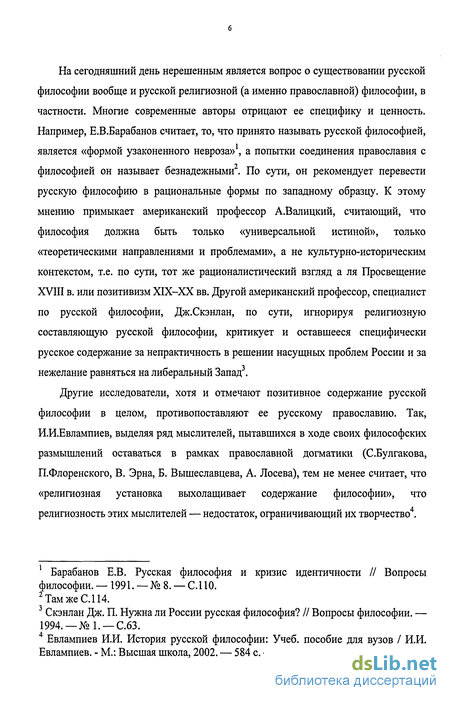 6

На сегодняшний день нерешенным является вопрос о существовании русской философии вообще и русской религиозной (а именно православной) философии, в частности. Многие современные авторы отрицают ее специфику и ценность. Например, Е.В.Барабанов считает, то, что принято называть русской философией, является «формой узаконенного невроза»$^1$, а попытки соединения православия с философией он называет безнадежными$^2$. По сути, он рекомендует перевести русскую философию в рациональные формы по западному образцу. К этому мнению примыкает американский профессор А.Валицкий, считающий, что философия должна быть только «универсальной истиной», только «теоретическими направлениями и проблемами», а не культурно-историческим контекстом, т.е. по сути, тот же рационалистический взгляд а ля Просвещение XVIII в. или позитивизм XIX–XX вв. Другой американский профессор, специалист по русской философии, Дж.Скэнлан, по сути, игнорируя религиозную составляющую русской философии, критикует и оставшееся специфически русское содержание за непрактичность в решении насущных проблем России и за нежелание равняться на либеральный Запад$^3$.

Другие исследователи, хотя и отмечают позитивное содержание русской философии в целом, противопоставляют ее русскому православию. Так, И.И.Евлампиев, выделяя ряд мыслителей, пытавшихся в ходе своих философских размышлений оставаться в рамках православной догматики (С.Булгакова, П.Флоренского, В. Эрна, Б. Вышеславцева, А. Лосева), тем не менее считает, что «религиозная установка выхолащивает содержание философии», что религиозность этих мыслителей — недостаток, ограничивающий их творчество$^4$.

$^1$ Барабанов Е.В. Русская философия и кризис идентичности // Вопросы философии. — 1991. — № 8. — С.110.
$^2$ Там же С.114.
$^3$ Скэнлан Дж. П. Нужна ли России русская философия? // Вопросы философии. — 1994. — № 1. — С.63.
$^4$ Евлампиев И.И. История русской философии: Учеб. пособие для вузов / И.И. Евлампиев. - М.: Высшая школа, 2002. — 584 с.

dsLib.net
библиотека диссертаций